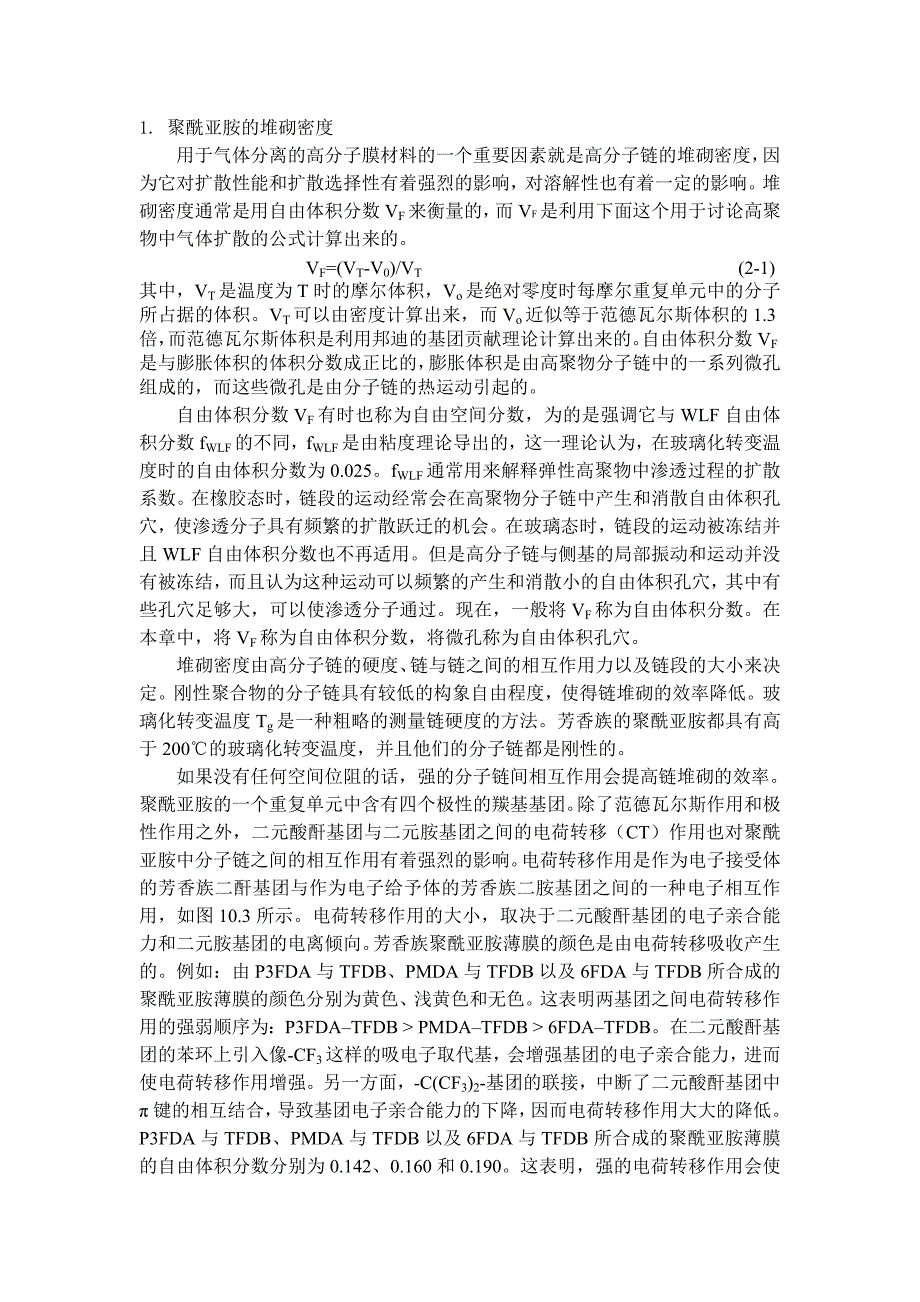 1. 聚酰亚胺的堆砌密度

用于气体分离的高分子膜材料的一个重要因素就是高分子链的堆砌密度，因为它对扩散性能和扩散选择性有着强烈的影响，对溶解性也有着一定的影响。堆砌密度通常是用自由体积分数 $V_F$ 来衡量的，而 $V_F$ 是利用下面这个用于讨论高聚物中气体扩散的公式计算出来的。

$V_F=(V_T-V_0)/V_T$ (2-1)

其中，$V_T$ 是温度为 T 时的摩尔体积，$V_o$ 是绝对零度时每摩尔重复单元中的分子所占据的体积。$V_T$ 可以由密度计算出来，而 $V_o$ 近似等于范德瓦尔斯体积的 1.3 倍，而范德瓦尔斯体积是利用邦迪的基团贡献理论计算出来的。自由体积分数 $V_F$ 是与膨胀体积的体积分数成正比的，膨胀体积是由高聚物分子链中的一系列微孔组成的，而这些微孔是由分子链的热运动引起的。

自由体积分数 $V_F$ 有时也称为自由空间分数，为的是强调它与 WLF 自由体积分数 $f_{WLF}$ 的不同，$f_{WLF}$ 是由粘度理论导出的，这一理论认为，在玻璃化转变温度时的自由体积分数为 0.025。$f_{WLF}$ 通常用来解释弹性高聚物中渗透过程的扩散系数。在橡胶态时，链段的运动经常会在高聚物分子链中产生和消散自由体积孔穴，使渗透分子具有频繁的扩散跃迁的机会。在玻璃态时，链段的运动被冻结并且 WLF 自由体积分数也不再适用。但是高分子链与侧基的局部振动和运动并没有被冻结，而且认为这种运动可以频繁的产生和消散小的自由体积孔穴，其中有些孔穴足够大，可以使渗透分子通过。现在，一般将 $V_F$ 称为自由体积分数。在本章中，将 $V_F$ 称为自由体积分数，将微孔称为自由体积孔穴。

堆砌密度由高分子链的硬度、链与链之间的相互作用力以及链段的大小来决定。刚性聚合物的分子链具有较低的构象自由程度，使得链堆砌的效率降低。玻璃化转变温度 $T_g$ 是一种粗略的测量链硬度的方法。芳香族的聚酰亚胺都具有高于 200℃的玻璃化转变温度，并且他们的分子链都是刚性的。

如果没有任何空间位阻的话，强的分子链间相互作用会提高链堆砌的效率。聚酰亚胺的一个重复单元中含有四个极性的羰基基团。除了范德瓦尔斯作用和极性作用之外，二元酸酐基团与二元胺基团之间的电荷转移（CT）作用也对聚酰亚胺中分子链之间的相互作用有着强烈的影响。电荷转移作用是作为电子接受体的芳香族二酐基团与作为电子给予体的芳香族二胺基团之间的一种电子相互作用，如图 10.3 所示。电荷转移作用的大小，取决于二元酸酐基团的电子亲合能力和二元胺基团的电离倾向。芳香族聚酰亚胺薄膜的颜色是由电荷转移吸收产生的。例如：由 P3FDA 与 TFDB、PMDA 与 TFDB 以及 6FDA 与 TFDB 所合成的聚酰亚胺薄膜的颜色分别为黄色、浅黄色和无色。这表明两基团之间电荷转移作用的强弱顺序为：P3FDA–TFDB > PMDA–TFDB > 6FDA–TFDB。在二元酸酐基团的苯环上引入像-$CF_3$ 这样的吸电子取代基，会增强基团的电子亲合能力，进而使电荷转移作用增强。另一方面，-$C(CF_3)_2$-基团的联接，中断了二元酸酐基团中 π 键的相互结合，导致基团电子亲合能力的下降，因而电荷转移作用大大的降低。P3FDA 与 TFDB、PMDA 与 TFDB 以及 6FDA 与 TFDB 所合成的聚酰亚胺薄膜的自由体积分数分别为 0.142、0.160 和 0.190。这表明，强的电荷转移作用会使